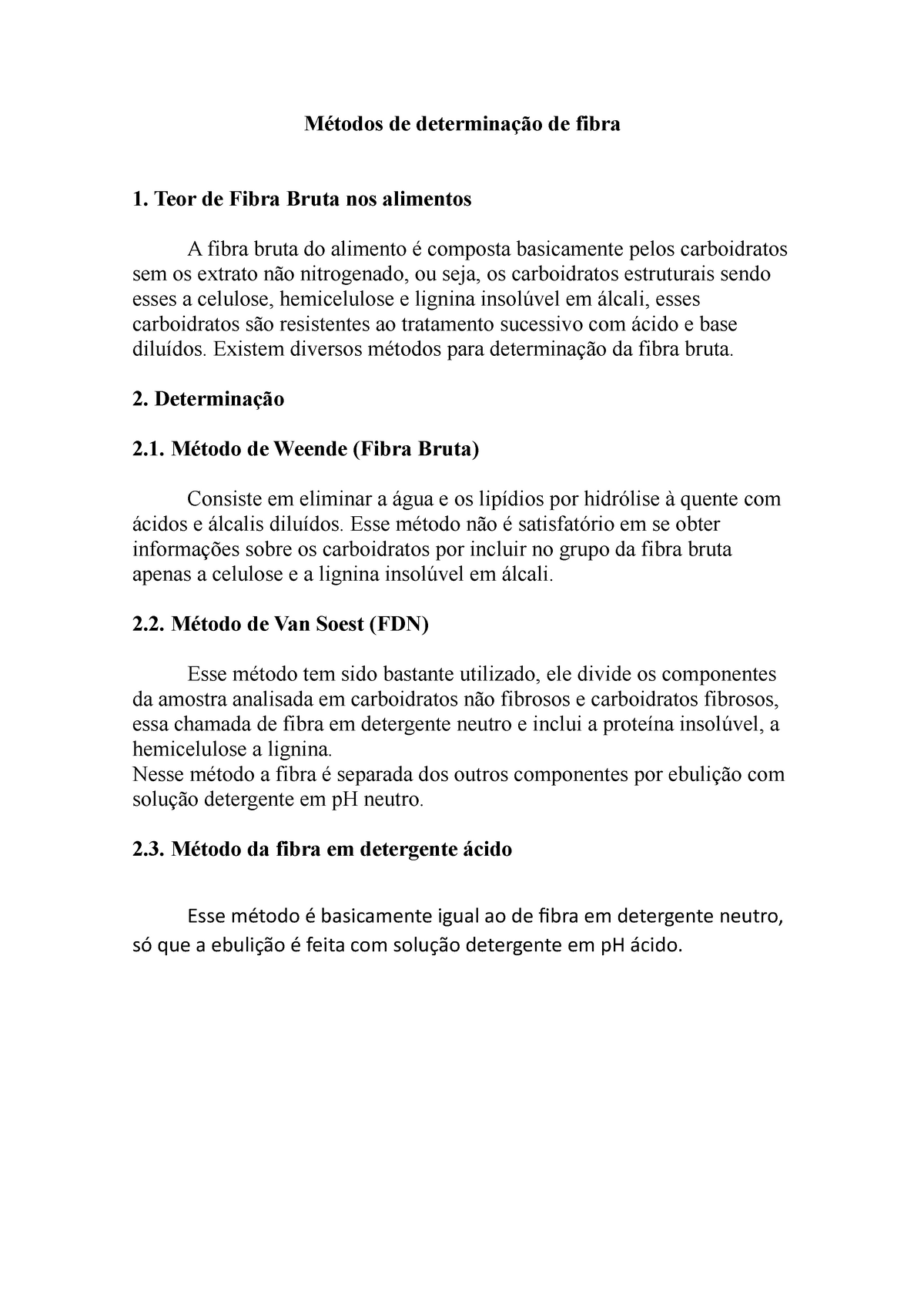 Métodos de determinação de fibra

1. Teor de Fibra Bruta nos alimentos

A fibra bruta do alimento é composta basicamente pelos carboidratos sem os extrato não nitrogenado, ou seja, os carboidratos estruturais sendo esses a celulose, hemicelulose e lignina insolúvel em álcali, esses carboidratos são resistentes ao tratamento sucessivo com ácido e base diluídos. Existem diversos métodos para determinação da fibra bruta.

2. Determinação

2.1. Método de Weende (Fibra Bruta)

Consiste em eliminar a água e os lipídios por hidrólise à quente com ácidos e álcalis diluídos. Esse método não é satisfatório em se obter informações sobre os carboidratos por incluir no grupo da fibra bruta apenas a celulose e a lignina insolúvel em álcali.

2.2. Método de Van Soest (FDN)

Esse método tem sido bastante utilizado, ele divide os componentes da amostra analisada em carboidratos não fibrosos e carboidratos fibrosos, essa chamada de fibra em detergente neutro e inclui a proteína insolúvel, a hemicelulose a lignina.
Nesse método a fibra é separada dos outros componentes por ebulição com solução detergente em pH neutro.

2.3. Método da fibra em detergente ácido

Esse método é basicamente igual ao de fibra em detergente neutro, só que a ebulição é feita com solução detergente em pH ácido.